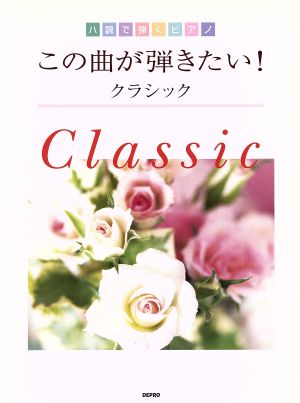 ハ調で弾くピアノ

この曲が弾きたい！
クラシック

Classic

DEPRO